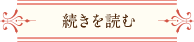 続きを読む